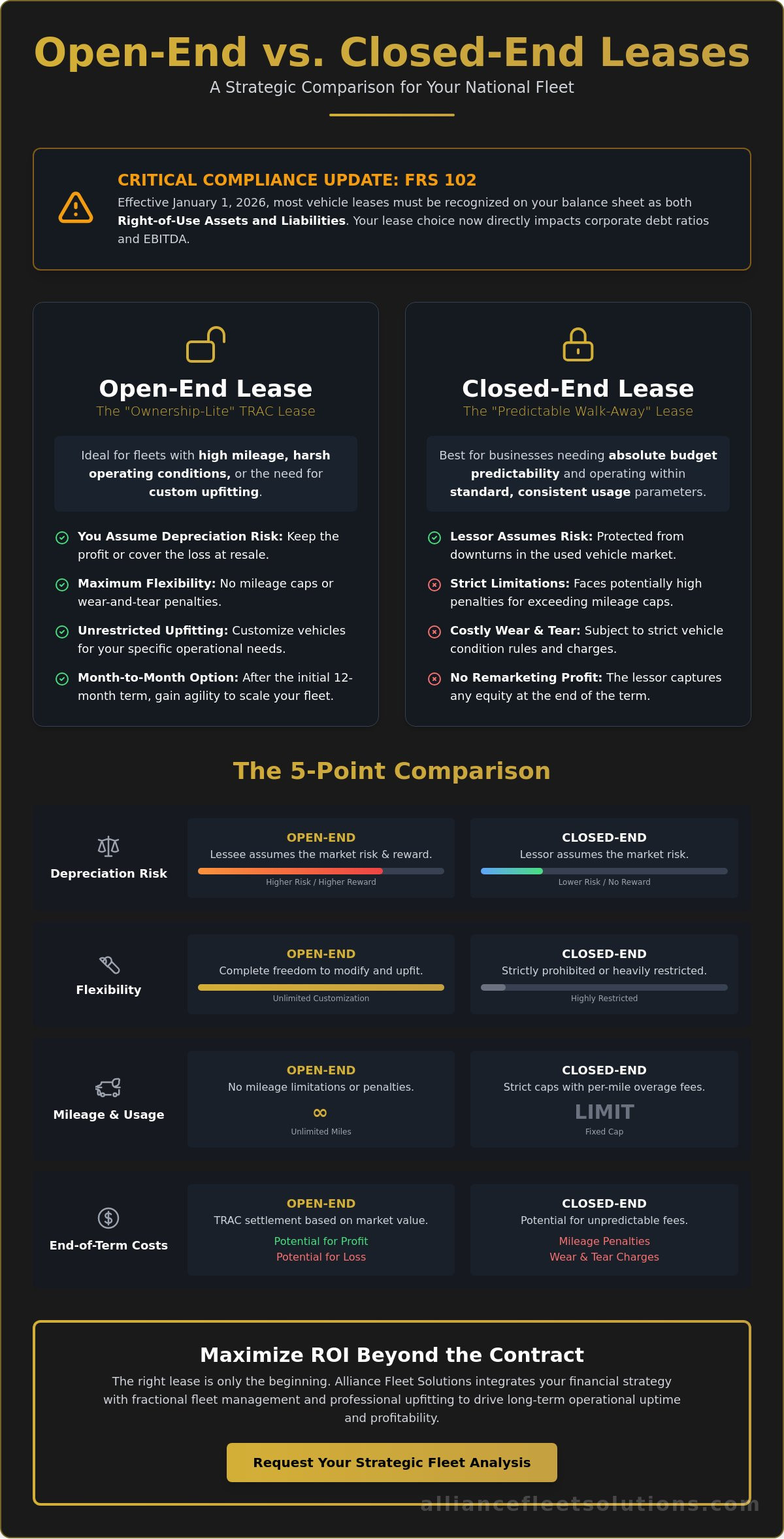 Open-End vs. Closed-End Leases

A Strategic Comparison for Your National Fleet

CRITICAL COMPLIANCE UPDATE: FRS 102

Effective January 1, 2026, most vehicle leases must be recognized on your balance sheet as both Right-of-Use Assets and Liabilities. Your lease choice now directly impacts corporate debt ratios and EBITDA.

Open-End Lease

The "Ownership-Lite" TRAC Lease

Ideal for fleets with high mileage, harsh operating conditions, or the need for custom upfitting.

You Assume Depreciation Risk: Keep the profit or cover the loss at resale.

Maximum Flexibility: No mileage caps or wear-and-tear penalties.

Unrestricted Upfitting: Customize vehicles for your specific operational needs.

Month-to-Month Option: After the initial 12-month term, gain agility to scale your fleet.

Closed-End Lease

The "Predictable Walk-Away" Lease

Best for businesses needing absolute budget predictability and operating within standard, consistent usage parameters.

Lessor Assumes Risk: Protected from downturns in the used vehicle market.

Strict Limitations: Faces potentially high penalties for exceeding mileage caps.

Costly Wear & Tear: Subject to strict vehicle condition rules and charges.

No Remarketing Profit: The lessor captures any equity at the end of the term.

The 5-Point Comparison

Depreciation Risk

OPEN-END
Lessee assumes the market risk & reward.
Higher Risk / Higher Reward

CLOSED-END
Lessor assumes the market risk.
Lower Risk / No Reward

Flexibility

OPEN-END
Complete freedom to modify and upfit.
Unlimited Customization

CLOSED-END
Strictly prohibited or heavily restricted.
Highly Restricted

Mileage & Usage

OPEN-END
No mileage limitations or penalties.
∞
Unlimited Miles

CLOSED-END
Strict caps with per-mile overage fees.
LIMIT
Fixed Cap

End-of-Term Costs

OPEN-END
TRAC settlement based on market value.
Potential for Profit
Potential for Loss

CLOSED-END
Potential for unpredictable fees.
Mileage Penalties
Wear & Tear Charges

Maximize ROI Beyond the Contract

The right lease is only the beginning. Alliance Fleet Solutions integrates your financial strategy with fractional fleet management and professional upfitting to drive long-term operational uptime and profitability.

Request Your Strategic Fleet Analysis

alliancefleetsolutions.com